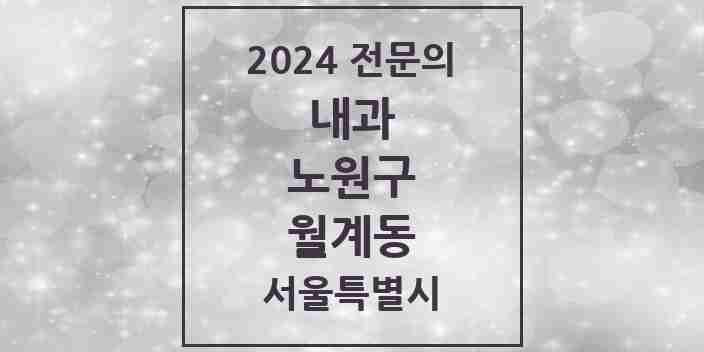 2024 전문의
내과
노원구
월계동
서울특별시